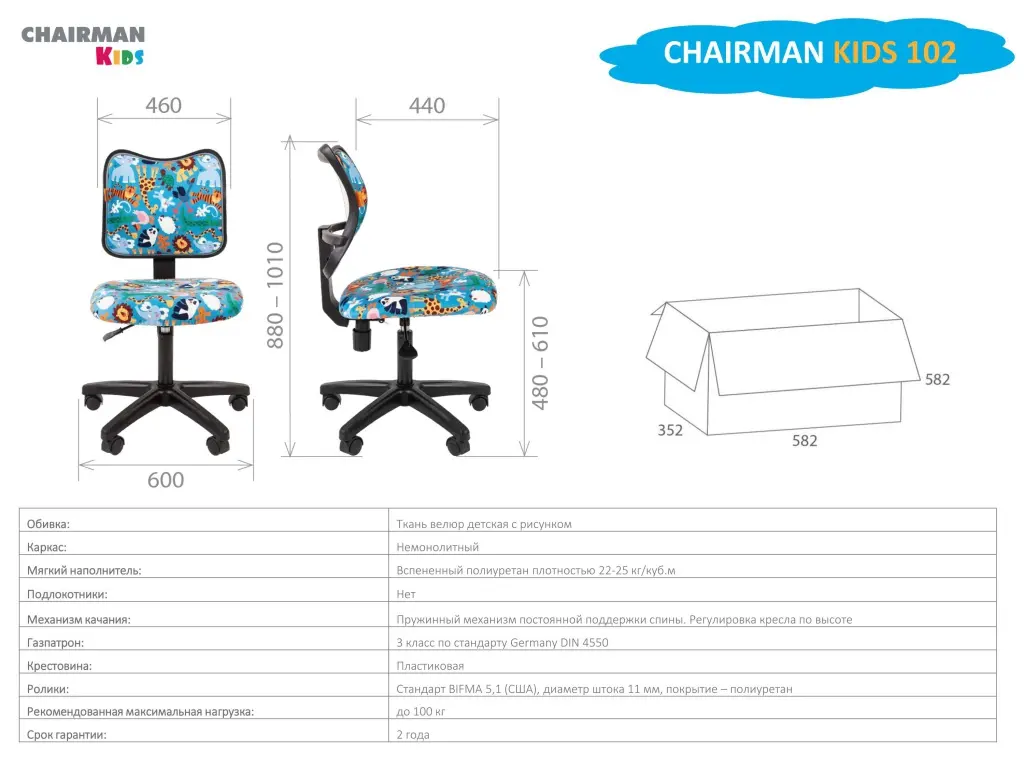 CHAIRMAN
KIDS

CHAIRMAN KIDS 102

460

440

880 – 1010

480 – 610

600

582

352

582

| Обивка: | Ткань велюр детская с рисунком |
|---|---|
| Каркас: | Немонолитный |
| Мягкий наполнитель: | Вспененный полиуретан плотностью 22-25 кг/куб.м |
| Подлокотники: | Нет |
| Механизм качания: | Пружинный механизм постоянной поддержки спины. Регулировка кресла по высоте |
| Газпатрон: | 3 класс по стандарту Germany DIN 4550 |
| Крестовина: | Пластиковая |
| Ролики: | Стандарт BIFMA 5,1 (США), диаметр штока 11 мм, покрытие – полиуретан |
| Рекомендованная максимальная нагрузка: | до 100 кг |
| Срок гарантии: | 2 года |